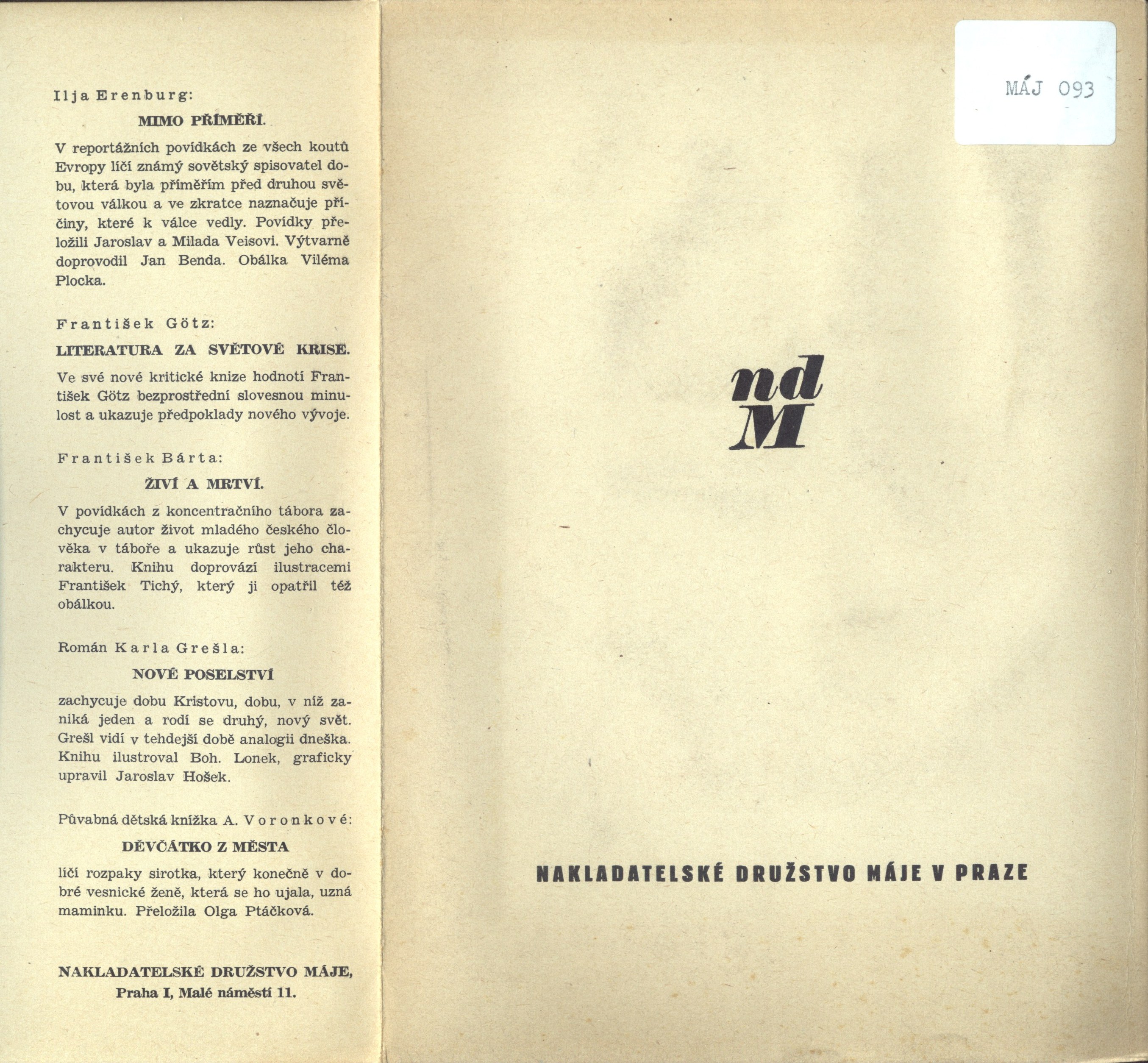 Ilja Erenburg:

MIMO PŘÍMĚŘÍ.

V reportážních povídkách ze všech koutů Evropy líčí známý sovětský spisovatel dobu, která byla příměřím před druhou světovou válkou a ve zkratce naznačuje příčiny, které k válce vedly. Povídky přeložili Jaroslav a Milada Veisovi. Výtvarně doprovodil Jan Benda. Obálka Viléma Plocka.

František Götz:

LITERATURA ZA SVĚTOVÉ KRISE.

Ve své nové kritické knize hodnotí František Götz bezprostřední slovesnou minulost a ukazuje předpoklady nového vývoje.

František Bárta:

ŽIVÍ A MRTVÍ.

V povídkách z koncentračního tábora zachycuje autor život mladého českého člověka v táboře a ukazuje růst jeho charakteru. Knihu doprovází ilustracemi František Tichý, který ji opatřil též obálkou.

Román Karla Grešla:

NOVÉ POSELSTVÍ

zachycuje dobu Kristovu, dobu, v níž zaniká jeden a rodí se druhý, nový svět. Grešl vidí v tehdejší době analogii dneška. Knihu ilustroval Boh. Lonek, graficky upravil Jaroslav Hošek.

Půvabná dětská knížka A. Voronkové:

DĚVČÁTKO Z MĚSTA

líčí rozpaky sirotka, který konečně v dobré vesnické ženě, která se ho ujala, uzná maminku. Přeložila Olga Ptáčková.

NAKLADATELSKÉ DRUŽSTVO MÁJE,
Praha I, Malé náměstí 11.

MÁJ 093

nd
M

NAKLADATELSKÉ DRUŽSTVO MÁJE V PRAZE